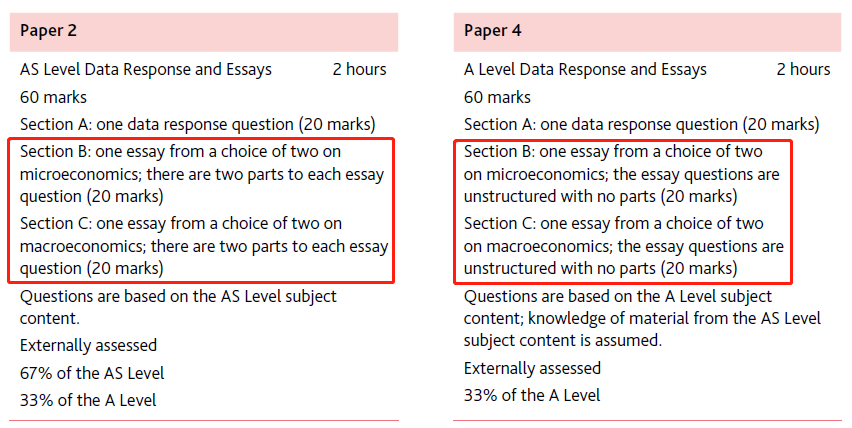 Paper 2

AS Level Data Response and Essays 2 hours

60 marks

Section A: one data response question (20 marks)

Section B: one essay from a choice of two on microeconomics; there are two parts to each essay question (20 marks)

Section C: one essay from a choice of two on macroeconomics; there are two parts to each essay question (20 marks)

Questions are based on the AS Level subject content.

Externally assessed

67% of the AS Level

33% of the A Level

Paper 4

A Level Data Response and Essays 2 hours

60 marks

Section A: one data response question (20 marks)

Section B: one essay from a choice of two on microeconomics; the essay questions are unstructured with no parts (20 marks)

Section C: one essay from a choice of two on macroeconomics; the essay questions are unstructured with no parts (20 marks)

Questions are based on the A Level subject content; knowledge of material from the AS Level subject content is assumed.

Externally assessed

33% of the A Level